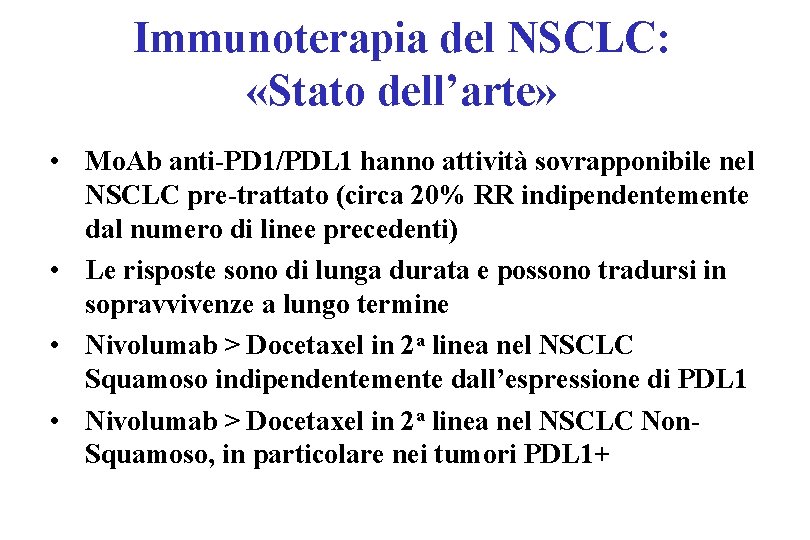 Immunoterapia del NSCLC:
«Stato dell'arte»

• MoAb anti-PD1/PDL1 hanno attività sovrapponibile nel NSCLC pre-trattato (circa 20% RR indipendentemente dal numero di linee precedenti)
• Le risposte sono di lunga durata e possono tradursi in sopravvivenze a lungo termine
• Nivolumab > Docetaxel in 2ª linea nel NSCLC Squamoso indipendentemente dall'espressione di PDL1
• Nivolumab > Docetaxel in 2ª linea nel NSCLC Non-Squamoso, in particolare nei tumori PDL1+